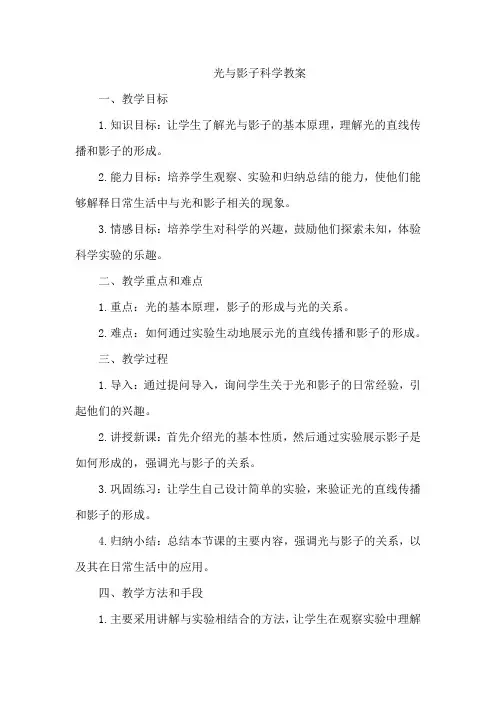 光与影子科学教案

一、教学目标

1.知识目标：让学生了解光与影子的基本原理，理解光的直线传播和影子的形成。

2.能力目标：培养学生观察、实验和归纳总结的能力，使他们能够解释日常生活中与光和影子相关的现象。

3.情感目标：培养学生对科学的兴趣，鼓励他们探索未知，体验科学实验的乐趣。

二、教学重点和难点

1.重点：光的基本原理，影子的形成与光的关系。

2.难点：如何通过实验生动地展示光的直线传播和影子的形成。

三、教学过程

1.导入：通过提问导入，询问学生关于光和影子的日常经验，引起他们的兴趣。

2.讲授新课：首先介绍光的基本性质，然后通过实验展示影子是如何形成的，强调光与影子的关系。

3.巩固练习：让学生自己设计简单的实验，来验证光的直线传播和影子的形成。

4.归纳小结：总结本节课的主要内容，强调光与影子的关系，以及其在日常生活中的应用。

四、教学方法和手段

1.主要采用讲解与实验相结合的方法，让学生在观察实验中理解